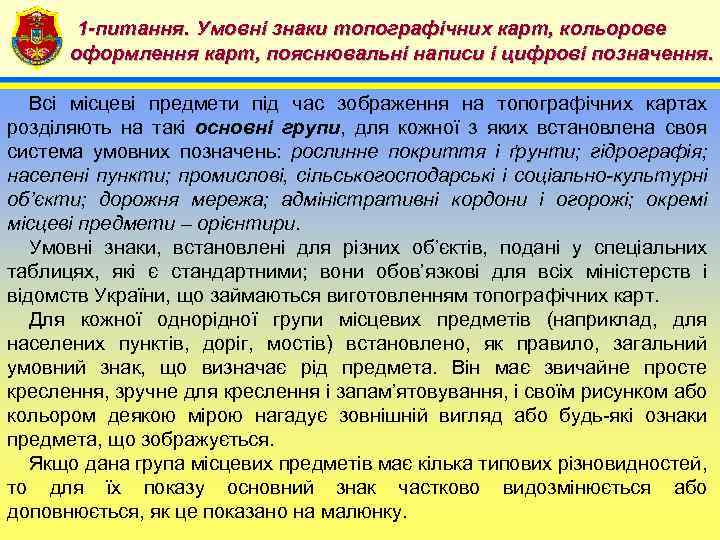 1-питання. Умовні знаки топографічних карт, кольорове оформлення карт, пояснювальні написи і цифрові позначення.

Всі місцеві предмети під час зображення на топографічних картах розділяють на такі основні групи, для кожної з яких встановлена своя система умовних позначень: рослинне покриття і ґрунти; гідрографія; населені пункти; промислові, сільськогосподарські і соціально-культурні об'єкти; дорожня мережа; адміністративні кордони і огорожі; окремі місцеві предмети – орієнтири.

Умовні знаки, встановлені для різних об'єктів, подані у спеціальних таблицях, які є стандартними; вони обов'язкові для всіх міністерств і відомств України, що займаються виготовленням топографічних карт.

Для кожної однорідної групи місцевих предметів (наприклад, для населених пунктів, доріг, мостів) встановлено, як правило, загальний умовний знак, що визначає рід предмета. Він має звичайне просте креслення, зручне для креслення і запам'ятовування, і своїм рисунком або кольором деякою мірою нагадує зовнішній вигляд або будь-які ознаки предмета, що зображується.

Якщо дана група місцевих предметів має кілька типових різновидностей, то для їх показу основний знак частково видозмінюється або доповнюється, як це показано на малюнку.